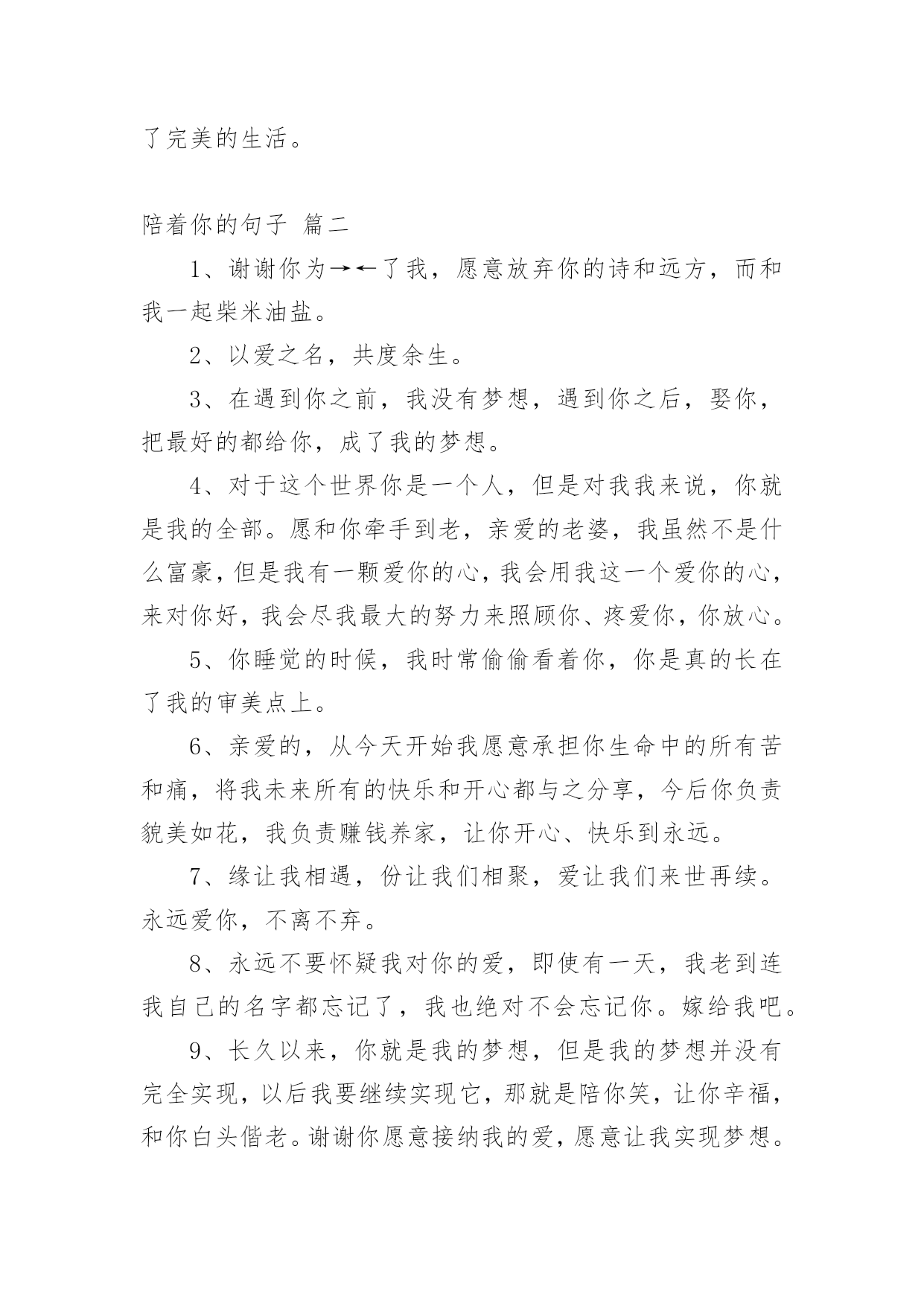 了完美的生活。

陪着你的句子 篇二

1、谢谢你为→←了我，愿意放弃你的诗和远方，而和我一起柴米油盐。

2、以爱之名，共度余生。

3、在遇到你之前，我没有梦想，遇到你之后，娶你，把最好的都给你，成了我的梦想。

4、对于这个世界你是一个人，但是对我我来说，你就是我的全部。愿和你牵手到老，亲爱的老婆，我虽然不是什么富豪，但是我有一颗爱你的心，我会用我这一个爱你的心，来对你好，我会尽我最大的努力来照顾你、疼爱你，你放心。

5、你睡觉的时候，我时常偷偷看着你，你是真的长在了我的审美点上。

6、亲爱的，从今天开始我愿意承担你生命中的所有苦和痛，将我未来所有的快乐和开心都与之分享，今后你负责貌美如花，我负责赚钱养家，让你开心、快乐到永远。

7、缘让我相遇，份让我们相聚，爱让我们来世再续。永远爱你，不离不弃。

8、永远不要怀疑我对你的爱，即使有一天，我老到连我自己的名字都忘记了，我也绝对不会忘记你。嫁给我吧。

9、长久以来，你就是我的梦想，但是我的梦想并没有完全实现，以后我要继续实现它，那就是陪你笑，让你辛福，和你白头偕老。谢谢你愿意接纳我的爱，愿意让我实现梦想。